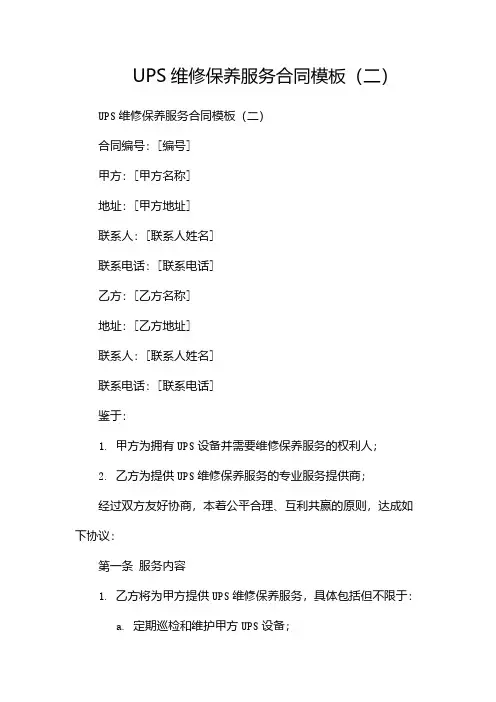 UPS 维修保养服务合同模板（二）

UPS 维修保养服务合同模板（二）

合同编号：[编号]

甲方：[甲方名称]

地址：[甲方地址]

联系人：[联系人姓名]

联系电话：[联系电话]

乙方：[乙方名称]

地址：[乙方地址]

联系人：[联系人姓名]

联系电话：[联系电话]

鉴于：

1. 甲方为拥有 UPS 设备并需要维修保养服务的权利人；

2. 乙方为提供 UPS 维修保养服务的专业服务提供商；

经过双方友好协商，本着公平合理、互利共赢的原则，达成如下协议：

第一条 服务内容

1. 乙方将为甲方提供 UPS 维修保养服务，具体包括但不限于：

a. 定期巡检和维护甲方 UPS 设备；